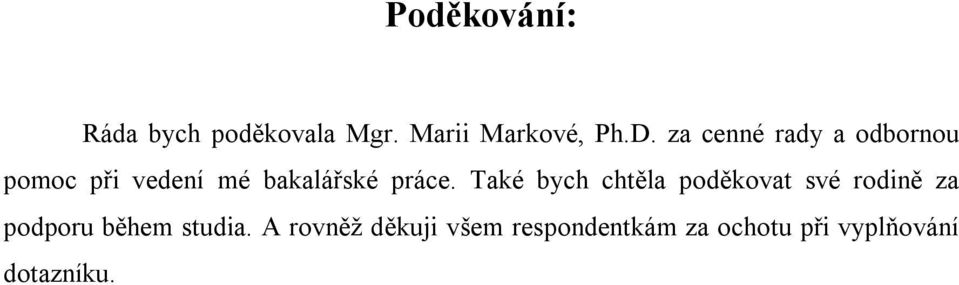 Poděkování:

Ráda bych poděkovala Mgr. Marii Markové, Ph.D. za cenné rady a odbornou pomoc při vedení mé bakalářské práce. Také bych chtěla poděkovat své rodině za podporu během studia. A rovněž děkuji všem respondentkám za ochotu při vyplňování dotazníku.